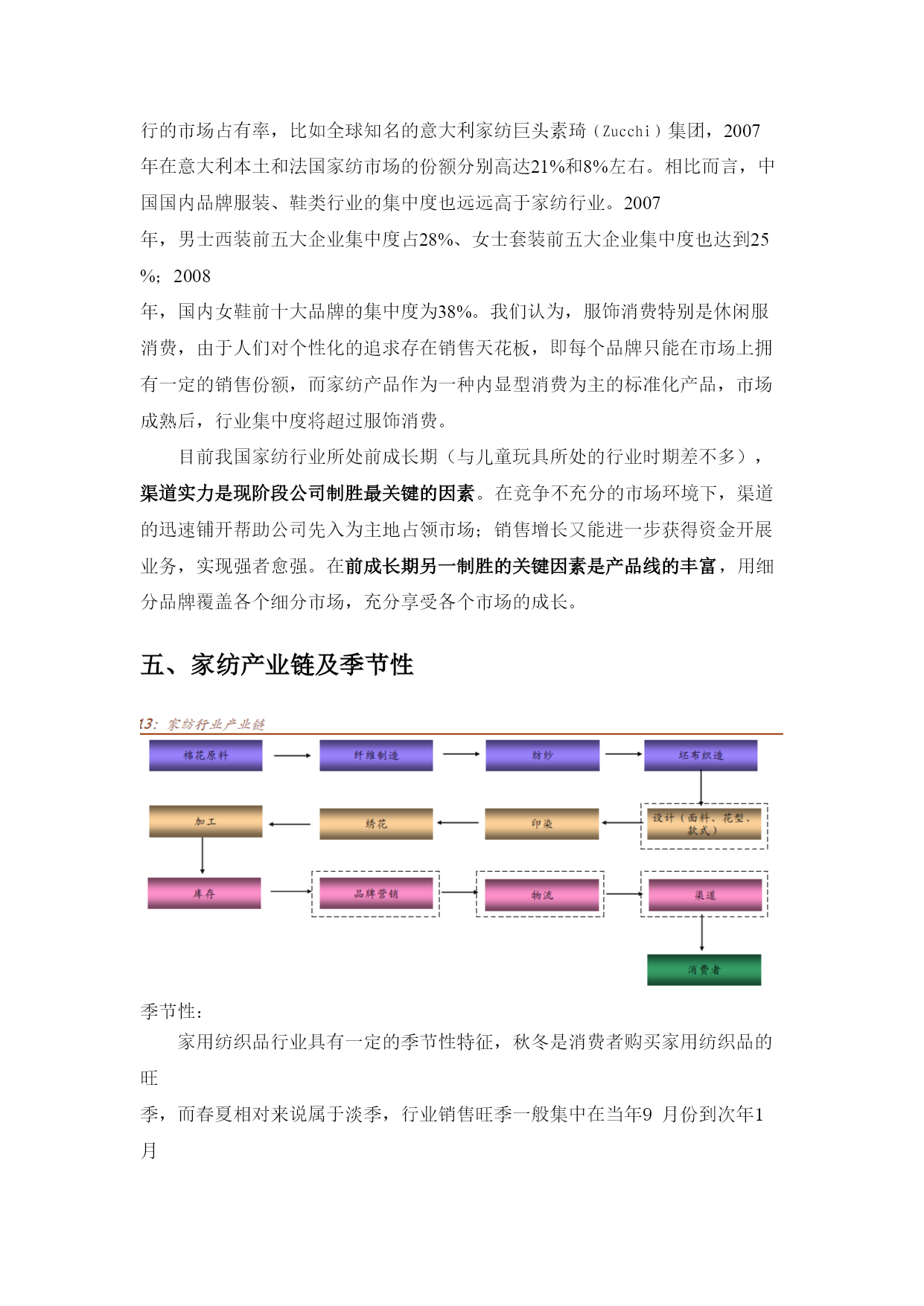 行的市场占有率，比如全球知名的意大利家纺巨头素琦（Zucchi）集团，2007年在意大利本土和法国家纺市场的份额分别高达21%和8%左右。相比而言，中国国内品牌服装、鞋类行业的集中度也远远高于家纺行业。2007年，男士西装前五大企业集中度占28%、女士套装前五大企业集中度也达到25%；2008年，国内女鞋前十大品牌的集中度为38%。我们认为，服饰消费特别是休闲服消费，由于人们对个性化的追求存在销售天花板，即每个品牌只能在市场上拥有一定的销售份额，而家纺产品作为一种内显型消费为主的标准化产品，市场成熟后，行业集中度将超过服饰消费。

目前我国家纺行业所处前成长期（与儿童玩具所处的行业时期差不多），渠道实力是现阶段公司制胜最关键的因素。在竞争不充分的市场环境下，渠道的迅速铺开帮助公司先入为主地占领市场；销售增长又能进一步获得资金开展业务，实现强者愈强。在前成长期另一制胜的关键因素是产品线的丰富，用细分品牌覆盖各个细分市场，充分享受各个市场的成长。

五、家纺产业链及季节性

13：家纺行业产业链

棉花原料
纤维制造
纺纱
坯布织造
设计（面料、花型、款式）
印染
绣花
加工
库存
品牌营销
物流
渠道
消费者

季节性：

家用纺织品行业具有一定的季节性特征，秋冬是消费者购买家用纺织品的旺季，而春夏相对来说属于淡季，行业销售旺季一般集中在当年9 月份到次年1月